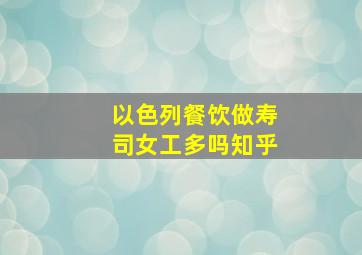 以色列餐饮做寿司女工多吗知乎